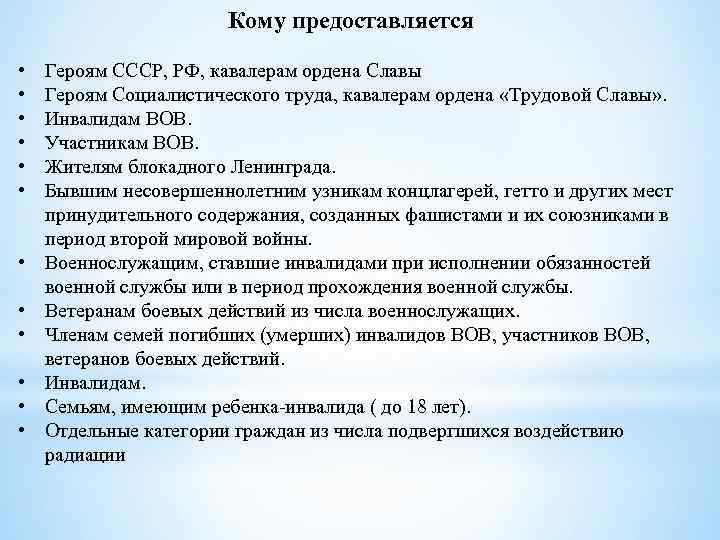 Кому предоставляется

• Героям СССР, РФ, кавалерам ордена Славы
• Героям Социалистического труда, кавалерам ордена «Трудовой Славы».
• Инвалидам ВОВ.
• Участникам ВОВ.
• Жителям блокадного Ленинграда.
• Бывшим несовершеннолетним узникам концлагерей, гетто и других мест принудительного содержания, созданных фашистами и их союзниками в период второй мировой войны.
• Военнослужащим, ставшие инвалидами при исполнении обязанностей военной службы или в период прохождения военной службы.
• Ветеранам боевых действий из числа военнослужащих.
• Членам семей погибших (умерших) инвалидов ВОВ, участников ВОВ, ветеранов боевых действий.
• Инвалидам.
• Семьям, имеющим ребенка-инвалида ( до 18 лет).
• Отдельные категории граждан из числа подвергшихся воздействию радиации